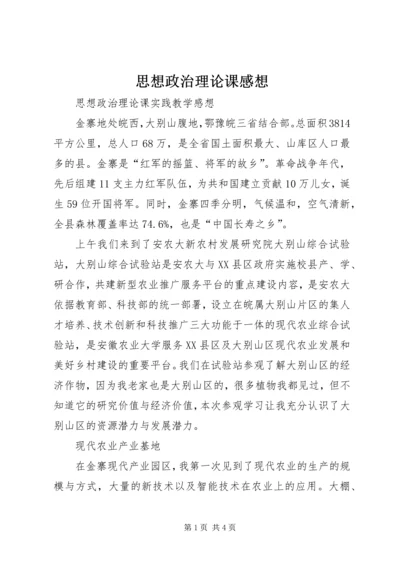 思想政治理论课感想

思想政治理论课实践教学感想

金寨地处皖西，大别山腹地，鄂豫皖三省结合部。总面积3814平方公里，总人口68万，是全省国土面积最大、山库区人口最多的县。金寨是“红军的摇篮、将军的故乡”。革命战争年代，先后组建11支主力红军队伍，为共和国建立贡献10万儿女，诞生59位开国将军。同时，金寨四季分明，气候温和，空气清新，全县森林覆盖率达74.6%，也是“中国长寿之乡”。

上午我们来到了安农大新农村发展研究院大别山综合试验站，大别山综合试验站是安农大与XX县区政府实施校县产、学、研合作，共建新型农业推广服务平台的重点建设内容，是安农大依据教育部、科技部的统一部署，设立在皖属大别山片区的集人才培养、技术创新和科技推广三大功能于一体的现代农业综合试验站，是安徽农业大学服务XX县区及大别山区现代农业发展和美好乡村建设的重要平台。我们在试验站参观了解大别山区的经济作物，因为我老家也是大别山区的，很多植物我都见过，但不知道它的研究价值与经济价值，本次参观学习让我充分认识了大别山区的资源潜力与发展潜力。

现代农业产业基地

在金寨现代产业园区，我第一次见到了现代农业的生产的规模与方式，大量的新技术以及智能技术在农业上的应用。大棚、

第1页 共4页